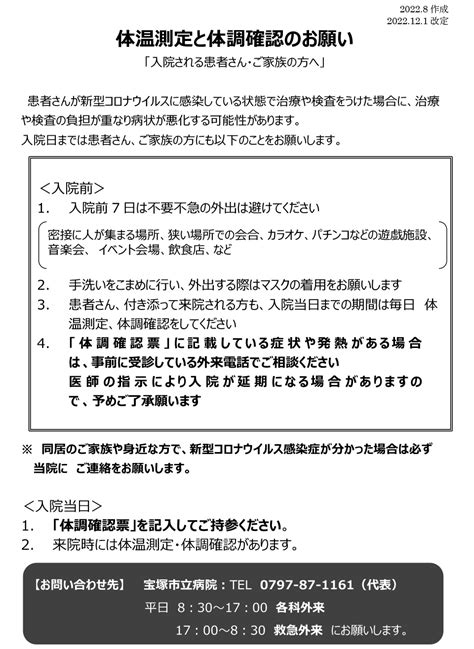 2022.8 作成
2022.12.1 改定

体温測定と体調確認のお願い

「入院される患者さん・ご家族の方へ」

患者さんが新型コロナウイルスに感染している状態で治療や検査をうけた場合に、治療や検査の負担が重なり病状が悪化する可能性があります。
入院日までは患者さん、ご家族の方にも以下のことをお願いします。

＜入院前＞
1. 入院前７日は不要不急の外出は避けてください
密接に人が集まる場所、狭い場所での会合、カラオケ、パチンコなどの遊戯施設、音楽会、 イベント会場、飲食店、など
2. 手洗いをこまめに行い、外出する際はマスクの着用をお願いします
3. 患者さん、付き添って来院される方も、入院当日までの期間は毎日 体温測定、体調確認をしてください
4. 「体調確認票」に記載している症状や発熱がある場合は、事前に受診している外来電話でご相談ください
医師の指示により入院が延期になる場合がありますので、予めご了承願います

※ 同居のご家族や身近な方で、新型コロナウイルス感染症が分かった場合は必ず当院に ご連絡をお願いします。

＜入院当日＞
1. 「体調確認票」を記入してご持参ください。
2. 来院時には体温測定・体調確認があります。

【お問い合わせ先】 宝塚市立病院：TEL 0797-87-1161（代表）
平日 8：30～17：00 各科外来
17：00～8：30 救急外来 にお願いします。